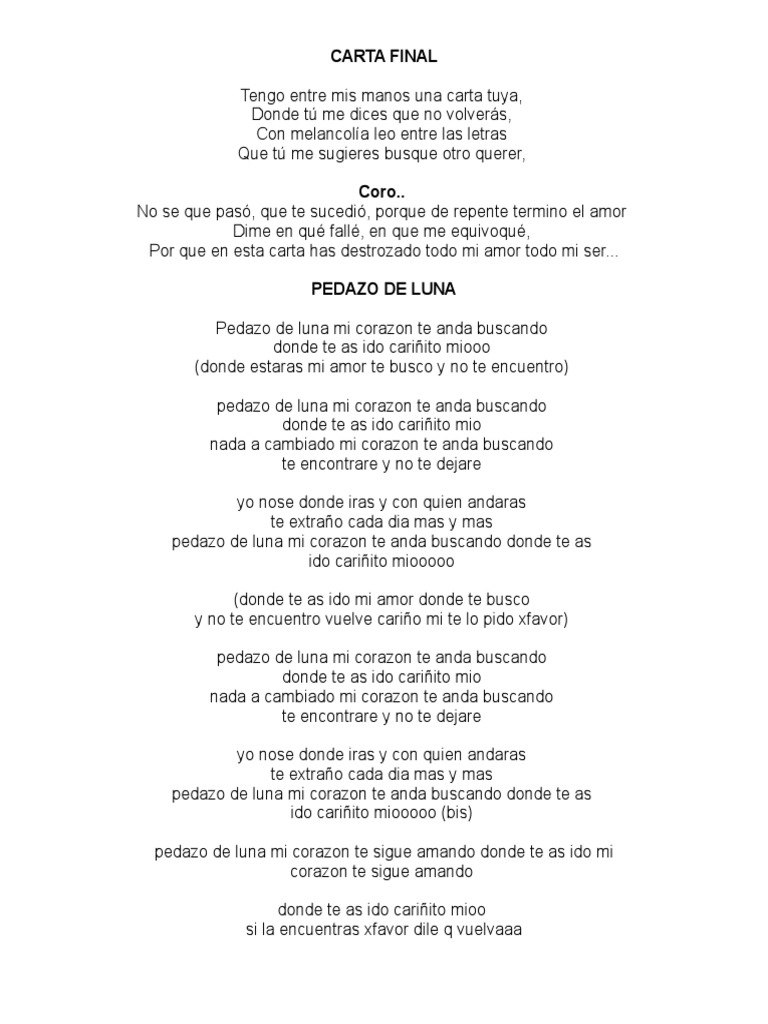 CARTA FINAL

Tengo entre mis manos una carta tuya,
Donde tú me dices que no volverás,
Con melancolía leo entre las letras
Que tú me sugieres busque otro querer,

Coro..
No se que pasó, que te sucedió, porque de repente termino el amor
Dime en qué fallé, en que me equivoqué,
Por que en esta carta has destrozado todo mi amor todo mi ser...

PEDAZO DE LUNA

Pedazo de luna mi corazon te anda buscando
donde te as ido cariñito miooo
(donde estaras mi amor te busco y no te encuentro)

pedazo de luna mi corazon te anda buscando
donde te as ido cariñito mio
nada a cambiado mi corazon te anda buscando
te encontrare y no te dejare

yo nose donde iras y con quien andaras
te extraño cada dia mas y mas
pedazo de luna mi corazon te anda buscando donde te as ido cariñito miooooo

(donde te as ido mi amor donde te busco
y no te encuentro vuelve cariño mi te lo pido xfavor)

pedazo de luna mi corazon te anda buscando
donde te as ido cariñito mio
nada a cambiado mi corazon te anda buscando
te encontrare y no te dejare

yo nose donde iras y con quien andaras
te extraño cada dia mas y mas
pedazo de luna mi corazon te anda buscando donde te as ido cariñito miooooo (bis)

pedazo de luna mi corazon te sigue amando donde te as ido mi corazon te sigue amando

donde te as ido cariñito mioo
si la encuentras xfavor dile q vuelvaaa